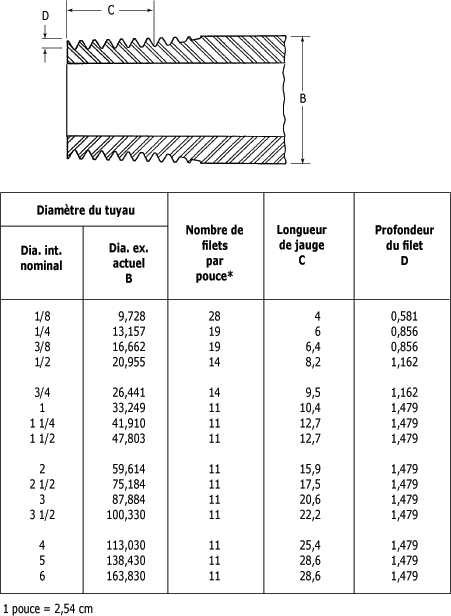 D

C

B

| Diamètre du tuyau | | Nombre de filets par pouce* | Longueur de jauge C | Profondeur du filet D |
|---|---|---|---|---|
| Dia. int. nominal | Dia. ex. actuel B | | | |
| 1/8 | 9,728 | 28 | 4 | 0,581 |
| 1/4 | 13,157 | 19 | 6 | 0,856 |
| 3/8 | 16,662 | 19 | 6,4 | 0,856 |
| 1/2 | 20,955 | 14 | 8,2 | 1,162 |
| 3/4 | 26,441 | 14 | 9,5 | 1,162 |
| 1 | 33,249 | 11 | 10,4 | 1,479 |
| 1 1/4 | 41,910 | 11 | 12,7 | 1,479 |
| 1 1/2 | 47,803 | 11 | 12,7 | 1,479 |
| 2 | 59,614 | 11 | 15,9 | 1,479 |
| 2 1/2 | 75,184 | 11 | 17,5 | 1,479 |
| 3 | 87,884 | 11 | 20,6 | 1,479 |
| 3 1/2 | 100,330 | 11 | 22,2 | 1,479 |
| 4 | 113,030 | 11 | 25,4 | 1,479 |
| 5 | 138,430 | 11 | 28,6 | 1,479 |
| 6 | 163,830 | 11 | 28,6 | 1,479 |

1 pouce = 2,54 cm